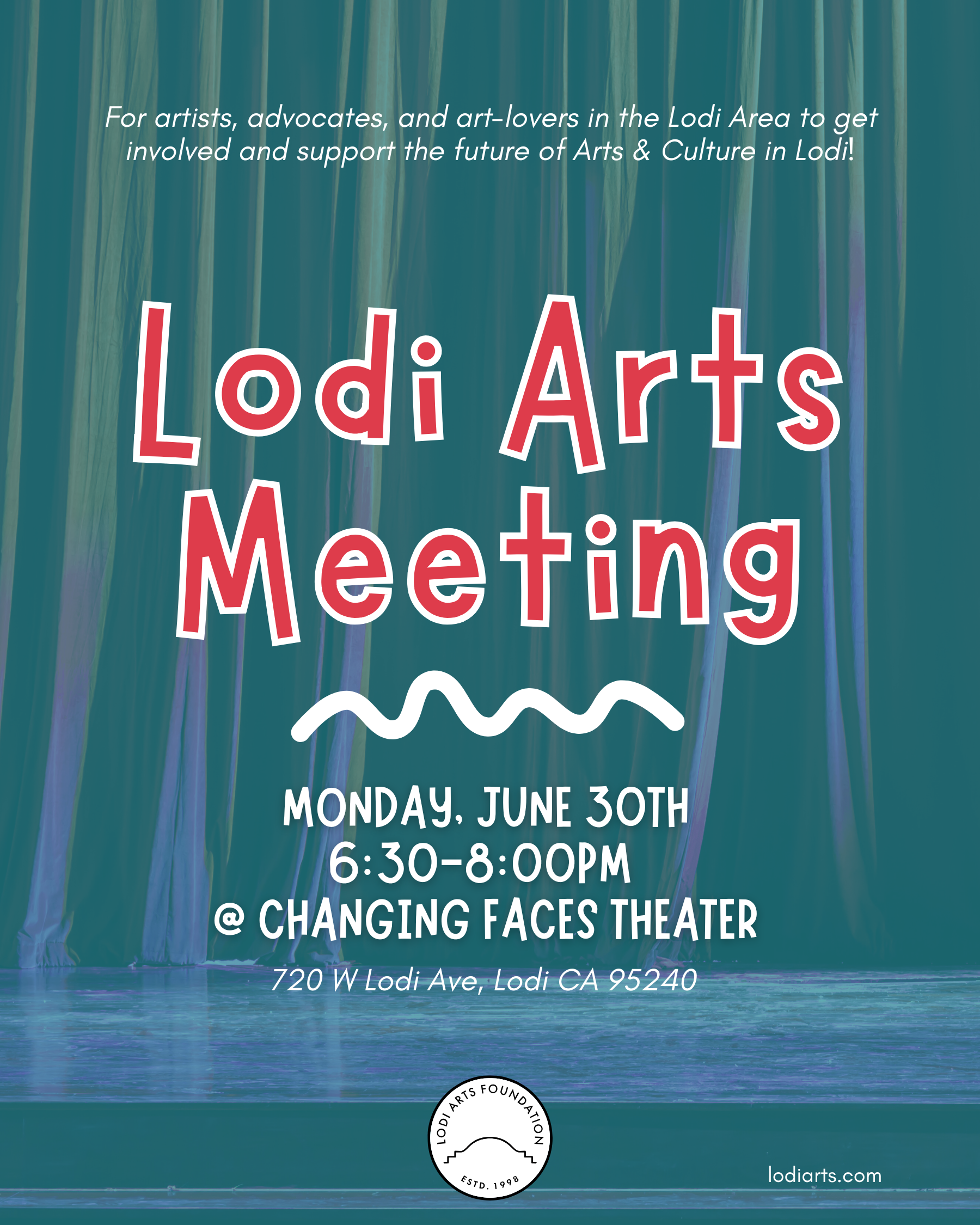 For artists, advocates, and art-lovers in the Lodi Area to get involved and support the future of Arts & Culture in Lodi!

Lodi Arts
Meeting

MONDAY, JUNE 30TH
6:30-8:00PM
@ CHANGING FACES THEATER

720 W Lodi Ave, Lodi CA 95240

LODI ARTS FOUNDATION
ESTD. 1998

lodiarts.com